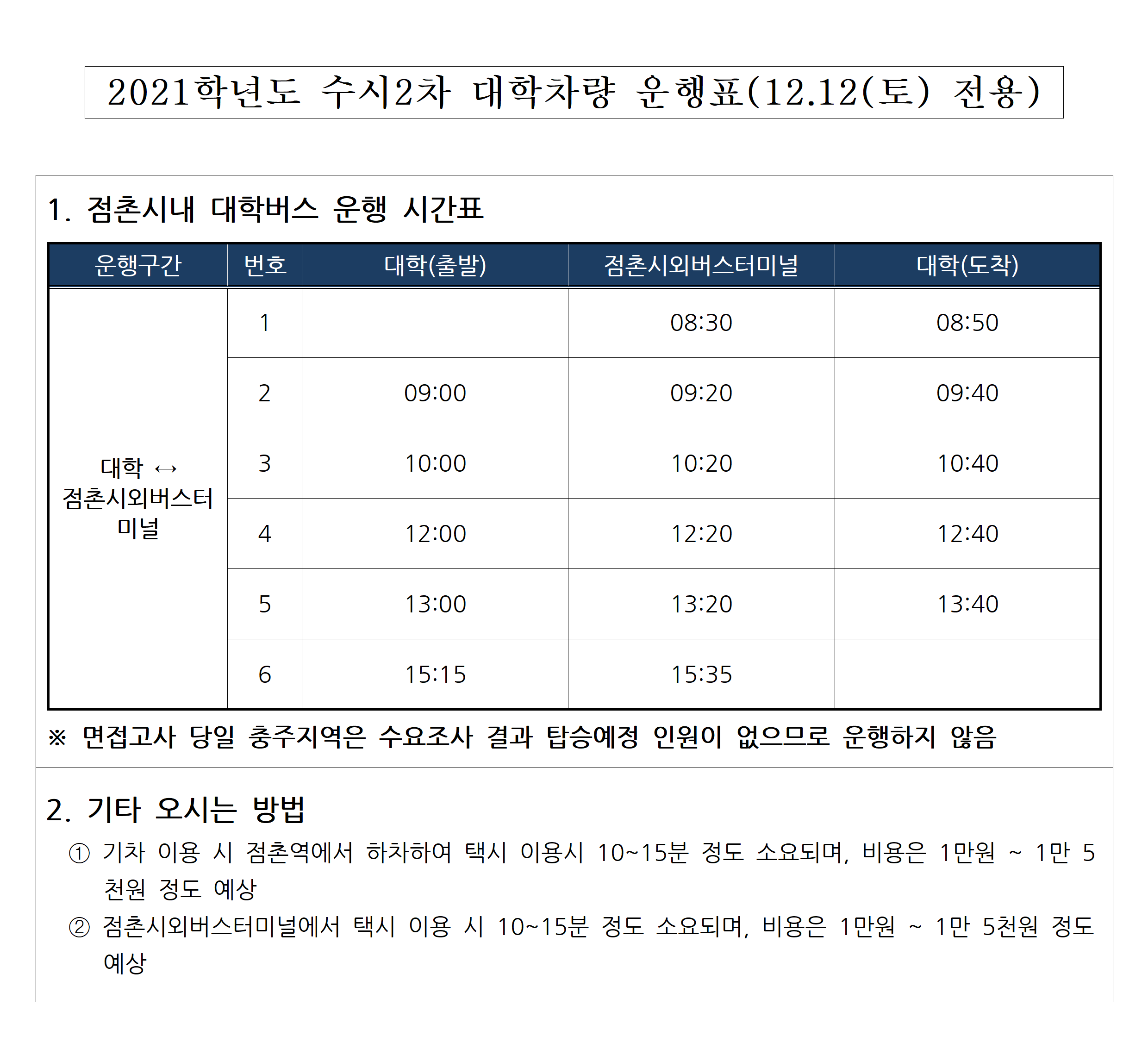 2021학년도 수시2차 대학차량 운행표(12.12(토) 전용)

1. 점촌시내 대학버스 운행 시간표

| 운행구간 | 번호 | 대학(출발) | 점촌시외버스터미널 | 대학(도착) |
|---|---|---|---|---|
| 대학 ↔ 점촌시외버스터미널 | 1 | | 08:30 | 08:50 |
| | 2 | 09:00 | 09:20 | 09:40 |
| | 3 | 10:00 | 10:20 | 10:40 |
| | 4 | 12:00 | 12:20 | 12:40 |
| | 5 | 13:00 | 13:20 | 13:40 |
| | 6 | 15:15 | 15:35 | |

※ 면접고사 당일 충주지역은 수요조사 결과 탑승예정 인원이 없으므로 운행하지 않음

2. 기타 오시는 방법

① 기차 이용 시 점촌역에서 하차하여 택시 이용시 10~15분 정도 소요되며, 비용은 1만원 ~ 1만 5천원 정도 예상

② 점촌시외버스터미널에서 택시 이용 시 10~15분 정도 소요되며, 비용은 1만원 ~ 1만 5천원 정도 예상